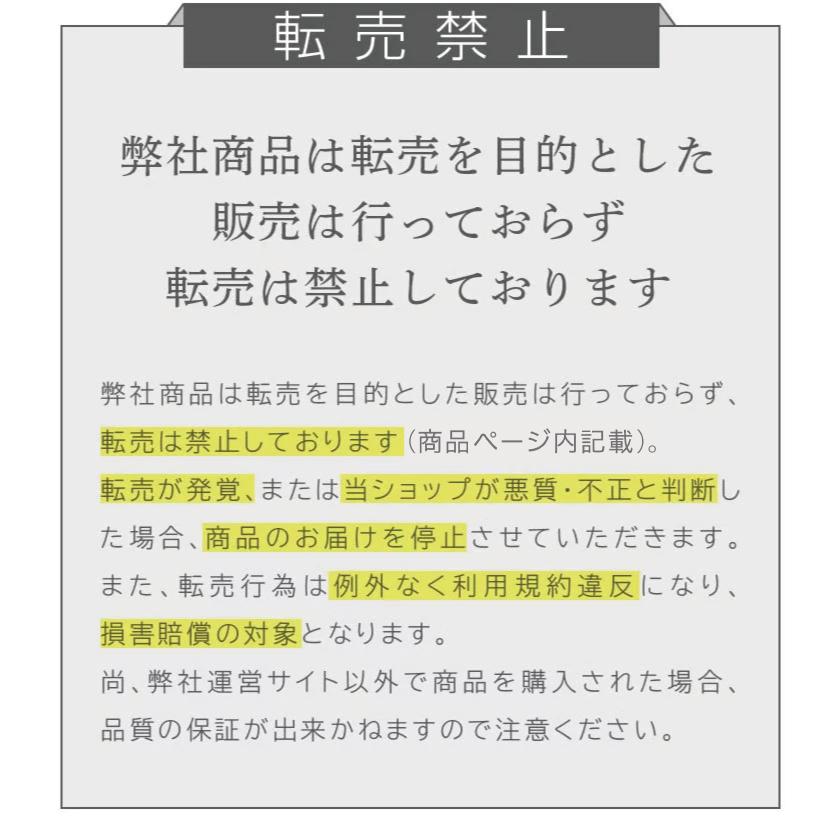 転売禁止

弊社商品は転売を目的とした
販売は行っておらず
転売は禁止しております

弊社商品は転売を目的とした販売は行っておらず、転売は禁止しております（商品ページ内記載）。
転売が発覚、または当ショップが悪質・不正と判断した場合、商品のお届けを停止させていただきます。
また、転売行為は例外なく利用規約違反になり、損害賠償の対象となります。
尚、弊社運営サイト以外で商品を購入された場合、品質の保証が出来かねますので注意ください。